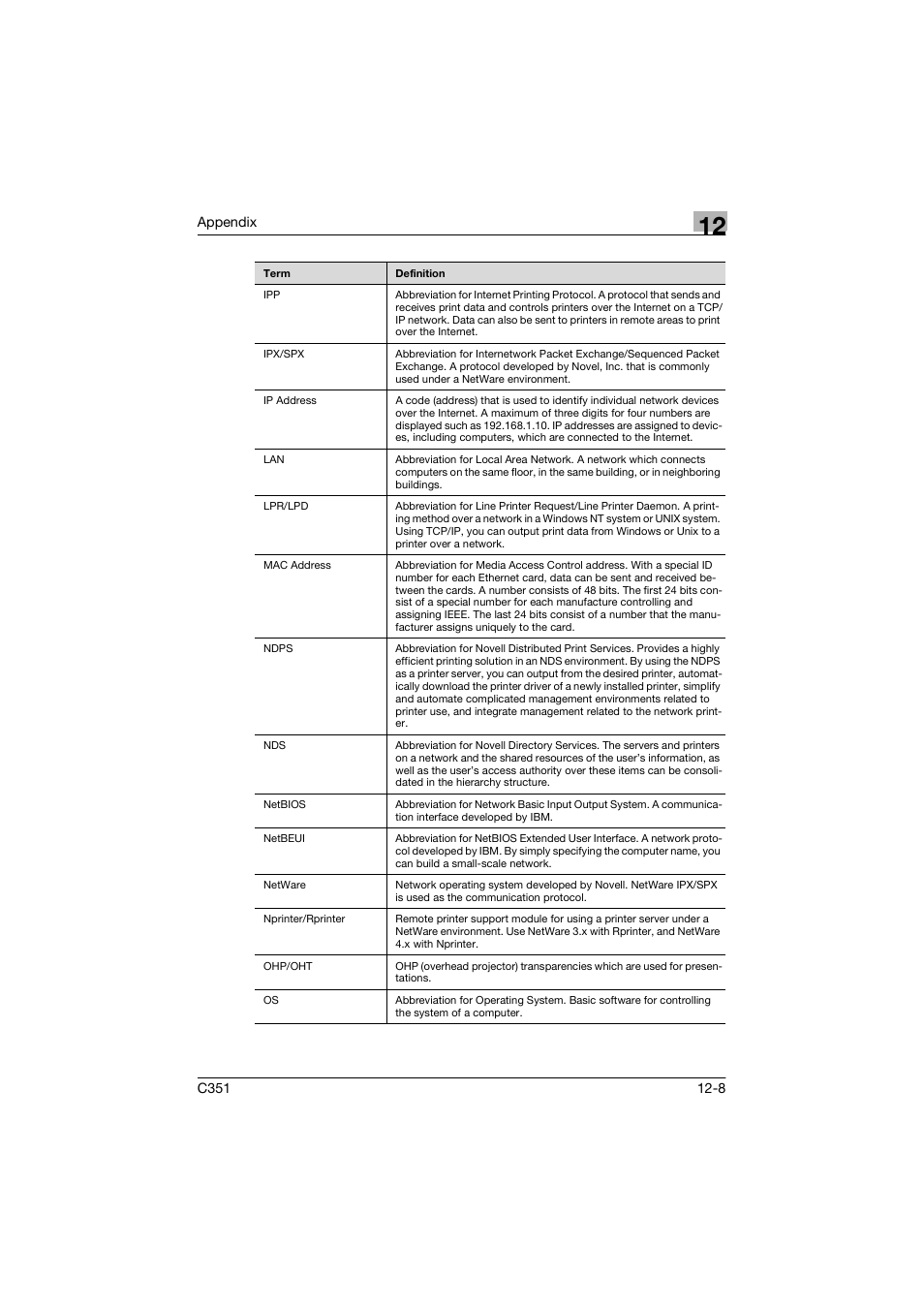 Appendix

12

| Term | Definition |
|---|---|
| IPP | Abbreviation for Internet Printing Protocol. A protocol that sends and receives print data and controls printers over the Internet on a TCP/IP network. Data can also be sent to printers in remote areas to print over the Internet. |
| IPX/SPX | Abbreviation for Internetwork Packet Exchange/Sequenced Packet Exchange. A protocol developed by Novel, Inc. that is commonly used under a NetWare environment. |
| IP Address | A code (address) that is used to identify individual network devices over the Internet. A maximum of three digits for four numbers are displayed such as 192.168.1.10. IP addresses are assigned to devices, including computers, which are connected to the Internet. |
| LAN | Abbreviation for Local Area Network. A network which connects computers on the same floor, in the same building, or in neighboring buildings. |
| LPR/LPD | Abbreviation for Line Printer Request/Line Printer Daemon. A printing method over a network in a Windows NT system or UNIX system. Using TCP/IP, you can output print data from Windows or Unix to a printer over a network. |
| MAC Address | Abbreviation for Media Access Control address. With a special ID number for each Ethernet card, data can be sent and received between the cards. A number consists of 48 bits. The first 24 bits consist of a special number for each manufacture controlling and assigning IEEE. The last 24 bits consist of a number that the manufacturer assigns uniquely to the card. |
| NDPS | Abbreviation for Novell Distributed Print Services. Provides a highly efficient printing solution in an NDS environment. By using the NDPS as a printer server, you can output from the desired printer, automatically download the printer driver of a newly installed printer, simplify and automate complicated management environments related to printer use, and integrate management related to the network printer. |
| NDS | Abbreviation for Novell Directory Services. The servers and printers on a network and the shared resources of the user's information, as well as the user's access authority over these items can be consolidated in the hierarchy structure. |
| NetBIOS | Abbreviation for Network Basic Input Output System. A communication interface developed by IBM. |
| NetBEUI | Abbreviation for NetBIOS Extended User Interface. A network protocol developed by IBM. By simply specifying the computer name, you can build a small-scale network. |
| NetWare | Network operating system developed by Novell. NetWare IPX/SPX is used as the communication protocol. |
| Nprinter/Rprinter | Remote printer support module for using a printer server under a NetWare environment. Use NetWare 3.x with Rprinter, and NetWare 4.x with Nprinter. |
| OHP/OHT | OHP (overhead projector) transparencies which are used for presentations. |
| OS | Abbreviation for Operating System. Basic software for controlling the system of a computer. |

C351

12-8